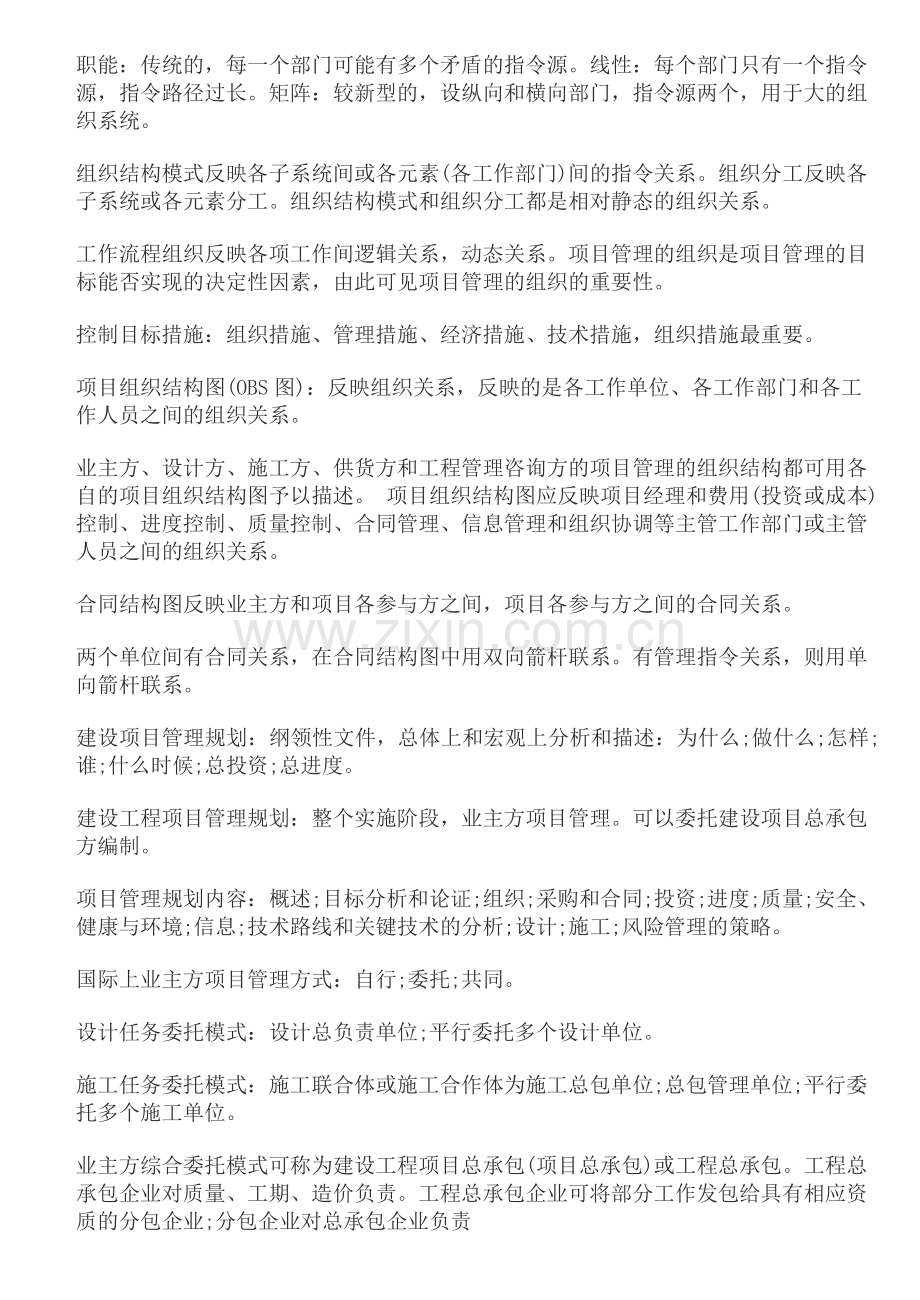 职能：传统的，每一个部门可能有多个矛盾的指令源。线性：每个部门只有一个指令源，指令路径过长。矩阵：较新型的，设纵向和横向部门，指令源两个，用于大的组织系统。

组织结构模式反映各子系统间或各元素(各工作部门)间的指令关系。组织分工反映各子系统或各元素分工。组织结构模式和组织分工都是相对静态的组织关系。

工作流程组织反映各项工作间逻辑关系，动态关系。项目管理的组织是项目管理的目标能否实现的决定性因素，由此可见项目管理的组织的重要性。

控制目标措施：组织措施、管理措施、经济措施、技术措施，组织措施最重要。

项目组织结构图(OBS图)：反映组织关系，反映的是各工作单位、各工作部门和各工作人员之间的组织关系。

业主方、设计方、施工方、供货方和工程管理咨询方的项目管理的组织结构都可用各自的项目组织结构图予以描述。 项目组织结构图应反映项目经理和费用(投资或成本)控制、进度控制、质量控制、合同管理、信息管理和组织协调等主管工作部门或主管人员之间的组织关系。

合同结构图反映业主方和项目各参与方之间，项目各参与方之间的合同关系。

两个单位间有合同关系，在合同结构图中用双向箭杆联系。有管理指令关系，则用单向箭杆联系。

建设项目管理规划：纲领性文件，总体上和宏观上分析和描述：为什么;做什么;怎样;谁;什么时候;总投资;总进度。

建设工程项目管理规划：整个实施阶段，业主方项目管理。可以委托建设项目总承包方编制。

项目管理规划内容：概述;目标分析和论证;组织;采购和合同;投资;进度;质量;安全、健康与环境;信息;技术路线和关键技术的分析;设计;施工;风险管理的策略。

国际上业主方项目管理方式：自行;委托;共同。

设计任务委托模式：设计总负责单位;平行委托多个设计单位。

施工任务委托模式：施工联合体或施工合作体为施工总包单位;总包管理单位;平行委托多个施工单位。

业主方综合委托模式可称为建设工程项目总承包(项目总承包)或工程总承包。工程总承包企业对质量、工期、造价负责。工程总承包企业可将部分工作发包给具有相应资质的分包企业;分包企业对总承包企业负责

www.zixin.com.cn